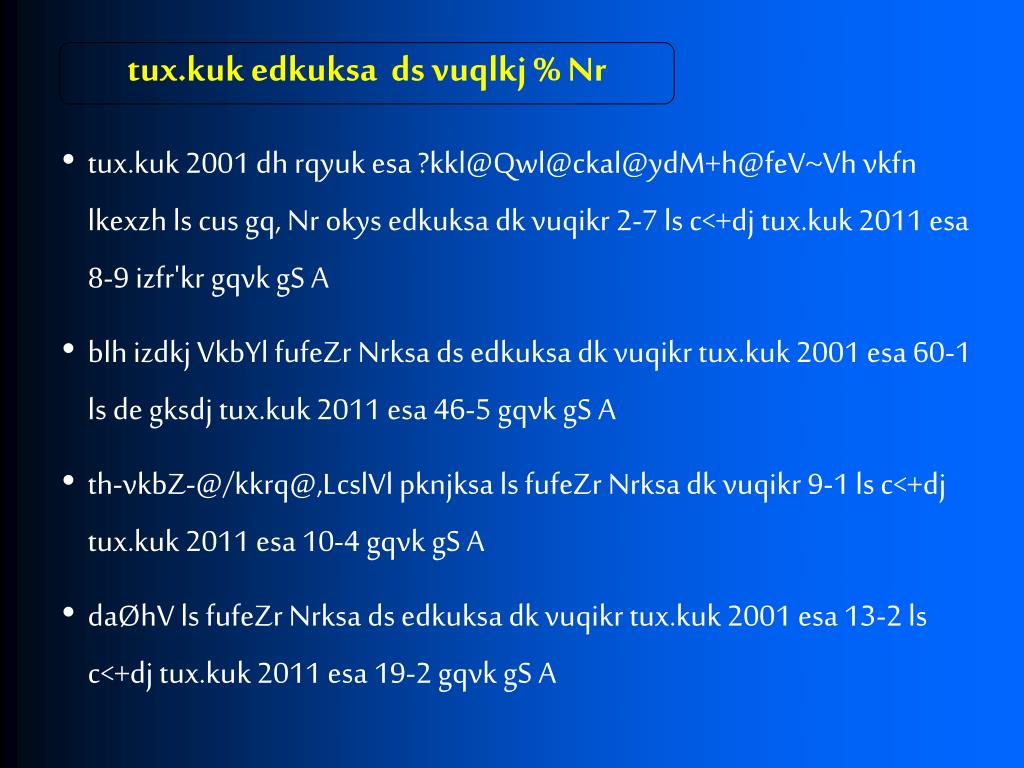 tux.kuk edkuksa ds vuqlkj % Nr

• tux.kuk 2001 dh rqyuk esa ?kkl@Qwl@ckal@ydM+h@feV~Vh vkfn lkexzh ls cus gq, Nr okys edkuksa dk vuqikr 2-7 ls c<+dj tux.kuk 2011 esa 8-9 izfr'kr gqvk gS A

• blh izdkj VkbYl fufeZr Nrksa ds edkuksa dk vuqikr tux.kuk 2001 esa 60-1 ls de gksdj tux.kuk 2011 esa 46-5 gqvk gS A

• th-vkbZ-@/kkrq@,LcslVl pknjksa ls fufeZr Nrksa dk vuqikr 9-1 ls c<+dj tux.kuk 2011 esa 10-4 gqvk gS A

• daØhV ls fufeZr Nrksa ds edkuksa dk vuqikr tux.kuk 2001 esa 13-2 ls c<+dj tux.kuk 2011 esa 19-2 gqvk gS A